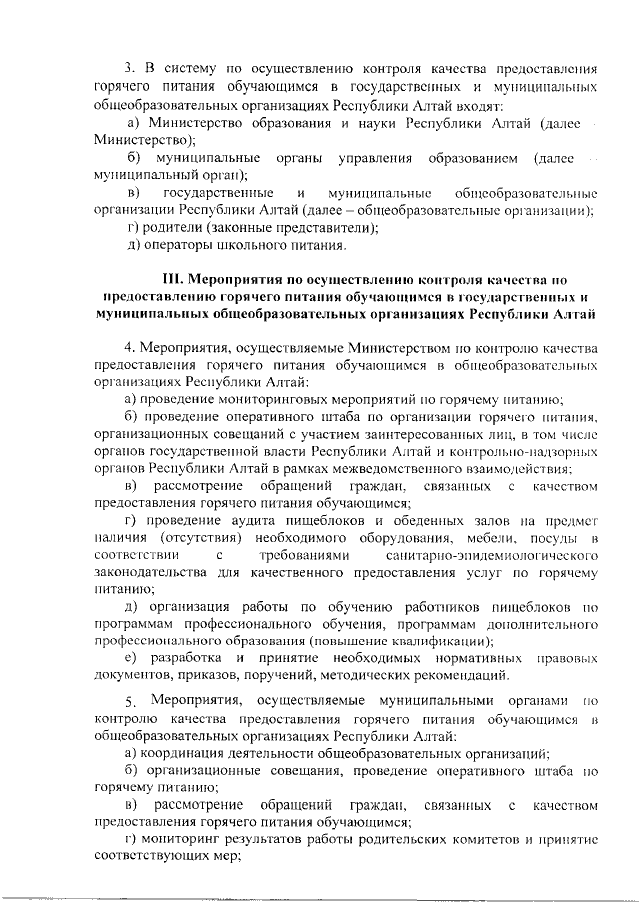 3. В систему по осуществлению контроля качества предоставления горячего питания обучающимся в государственных и муниципальных общеобразовательных организациях Республики Алтай входят:

а) Министерство образования и науки Республики Алтай (далее - Министерство);

б) муниципальные органы управления образованием (далее - муниципальный орган);

в) государственные и муниципальные общеобразовательные организации Республики Алтай (далее – общеобразовательные организации);

г) родители (законные представители);

д) операторы школьного питания.

III. Мероприятия по осуществлению контроля качества по предоставлению горячего питания обучающимся в государственных и муниципальных общеобразовательных организациях Республики Алтай

4. Мероприятия, осуществляемые Министерством по контролю качества предоставления горячего питания обучающимся в общеобразовательных организациях Республики Алтай:

а) проведение мониторинговых мероприятий по горячему питанию;

б) проведение оперативного штаба по организации горячего питания, организационных совещаний с участием заинтересованных лиц, в том числе органов государственной власти Республики Алтай и контрольно-надзорных органов Республики Алтай в рамках межведомственного взаимодействия;

в) рассмотрение обращений граждан, связанных с качеством предоставления горячего питания обучающимся;

г) проведение аудита пищеблоков и обеденных залов на предмет наличия (отсутствия) необходимого оборудования, мебели, посуды в соответствии с требованиями санитарно-эпидемиологического законодательства для качественного предоставления услуг по горячему питанию;

д) организация работы по обучению работников пищеблоков по программам профессионального обучения, программам дополнительного профессионального образования (повышение квалификации);

е) разработка и принятие необходимых нормативных правовых документов, приказов, поручений, методических рекомендаций.

5. Мероприятия, осуществляемые муниципальными органами по контролю качества предоставления горячего питания обучающимся в общеобразовательных организациях Республики Алтай:

а) координация деятельности общеобразовательных организаций;

б) организационные совещания, проведение оперативного штаба по горячему питанию;

в) рассмотрение обращений граждан, связанных с качеством предоставления горячего питания обучающимся;

г) мониторинг результатов работы родительских комитетов и принятие соответствующих мер;